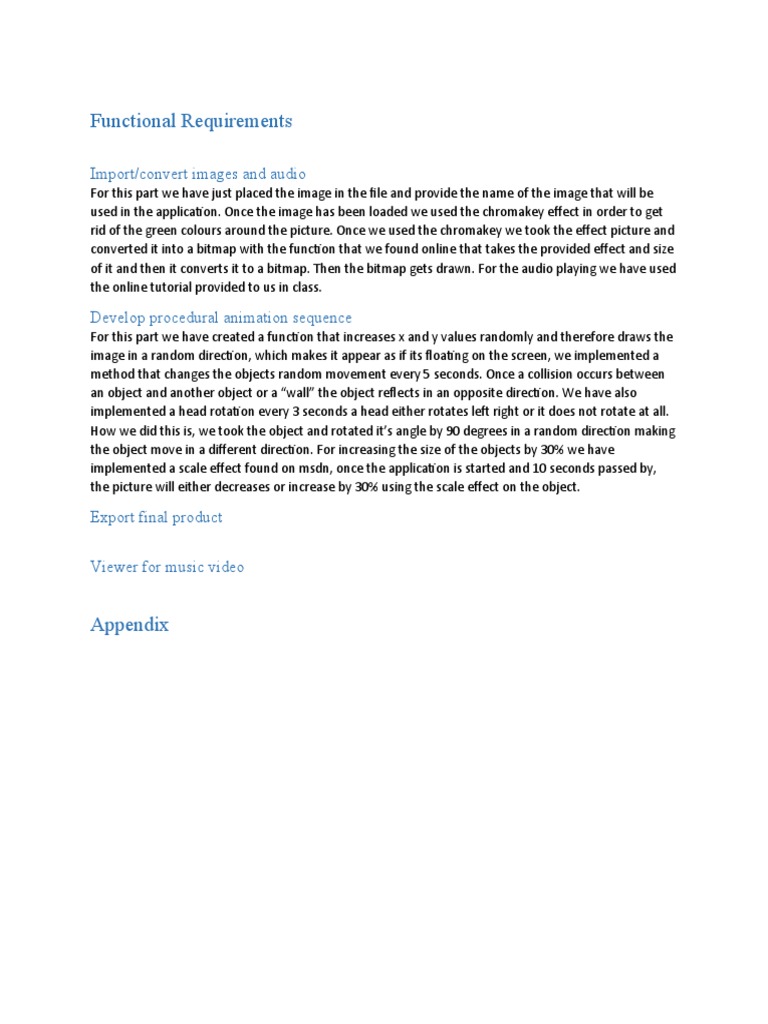 Functional Requirements

Import/convert images and audio

For this part we have just placed the image in the file and provide the name of the image that will be used in the application. Once the image has been loaded we used the chromakey effect in order to get rid of the green colours around the picture. Once we used the chromakey we took the effect picture and converted it into a bitmap with the function that we found online that takes the provided effect and size of it and then it converts it to a bitmap. Then the bitmap gets drawn. For the audio playing we have used the online tutorial provided to us in class.

Develop procedural animation sequence

For this part we have created a function that increases x and y values randomly and therefore draws the image in a random direction, which makes it appear as if its floating on the screen, we implemented a method that changes the objects random movement every 5 seconds. Once a collision occurs between an object and another object or a "wall" the object reflects in an opposite direction. We have also implemented a head rotation every 3 seconds a head either rotates left right or it does not rotate at all. How we did this is, we took the object and rotated it's angle by 90 degrees in a random direction making the object move in a different direction. For increasing the size of the objects by 30% we have implemented a scale effect found on msdn, once the application is started and 10 seconds passed by, the picture will either decreases or increase by 30% using the scale effect on the object.

Export final product

Viewer for music video

Appendix